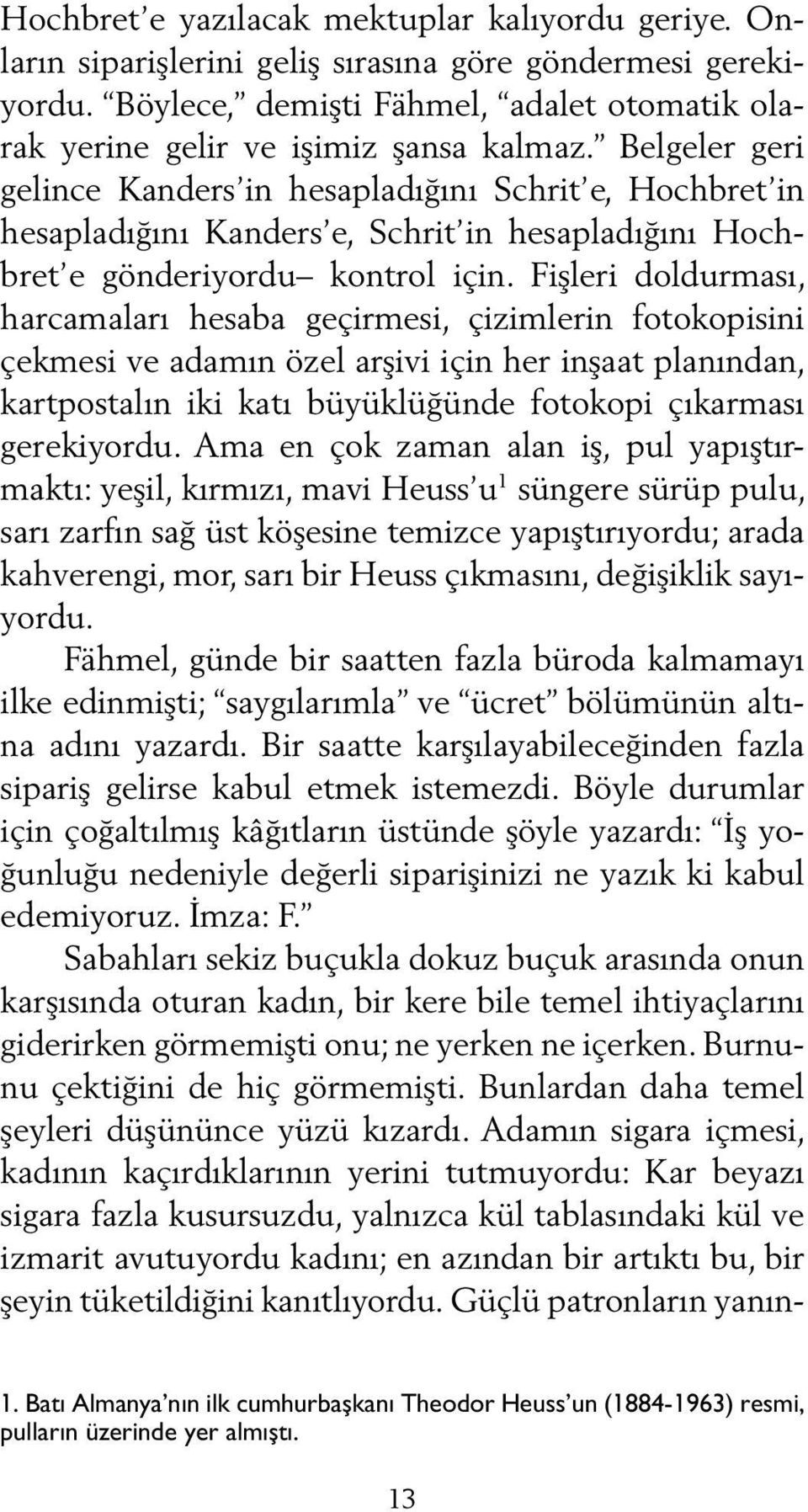 Hochbret'e yazılacak mektuplar kalıyordu geriye. Onların siparişlerini geliş sırasına göre göndermesi gerekiyordu. "Böylece," demişti Fähmel, "adalet otomatik olarak yerine gelir ve işimiz şansa kalmaz." Belgeler geri gelince Kanders'in hesapladığını Schrit'e, Hochbret'in hesapladığını Kanders'e, Schrit'in hesapladığını Hochbret'e gönderiyordu– kontrol için. Fişleri doldurması, harcamaları hesaba geçirmesi, çizimlerin fotokopisini çekmesi ve adamın özel arşivi için her inşaat planından, kartpostalın iki katı büyüklüğünde fotokopi çıkarması gerekiyordu. Ama en çok zaman alan iş, pul yapıştırmaktı: yeşil, kırmızı, mavi Heuss'u$^1$ süngere sürüp pulu, sarı zarfın sağ üst köşesine temizce yapıştırıyordu; arada kahverengi, mor, sarı bir Heuss çıkmasını, değişiklik sayıyordu.

Fähmel, günde bir saatten fazla büroda kalmamayı ilke edinmişti; "saygılarımla" ve "ücret" bölümünün altına adını yazardı. Bir saatte karşılayabileceğinden fazla sipariş gelirse kabul etmek istemezdi. Böyle durumlar için çoğaltılmış kâğıtların üstünde şöyle yazardı: "İş yoğunluğu nedeniyle değerli siparişinizi ne yazık ki kabul edemiyoruz. İmza: F."

Sabahları sekiz buçukla dokuz buçuk arasında onun karşısında oturan kadın, bir kere bile temel ihtiyaçlarını giderirken görmemişti onu; ne yerken ne içerken. Burnunu çektiğini de hiç görmemişti. Bunlardan daha temel şeyleri düşününce yüzü kızardı. Adamın sigara içmesi, kadının kaçırdıklarının yerini tutmuyordu: Kar beyazı sigara fazla kusursuzdu, yalnızca kül tablasındaki kül ve izmarit avutuyordu kadını; en azından bir artıktı bu, bir şeyin tüketildiğini kanıtlıyordu. Güçlü patronların yanın-

1. Batı Almanya'nın ilk cumhurbaşkanı Theodor Heuss'un (1884-1963) resmi, pulların üzerinde yer almıştı.

13